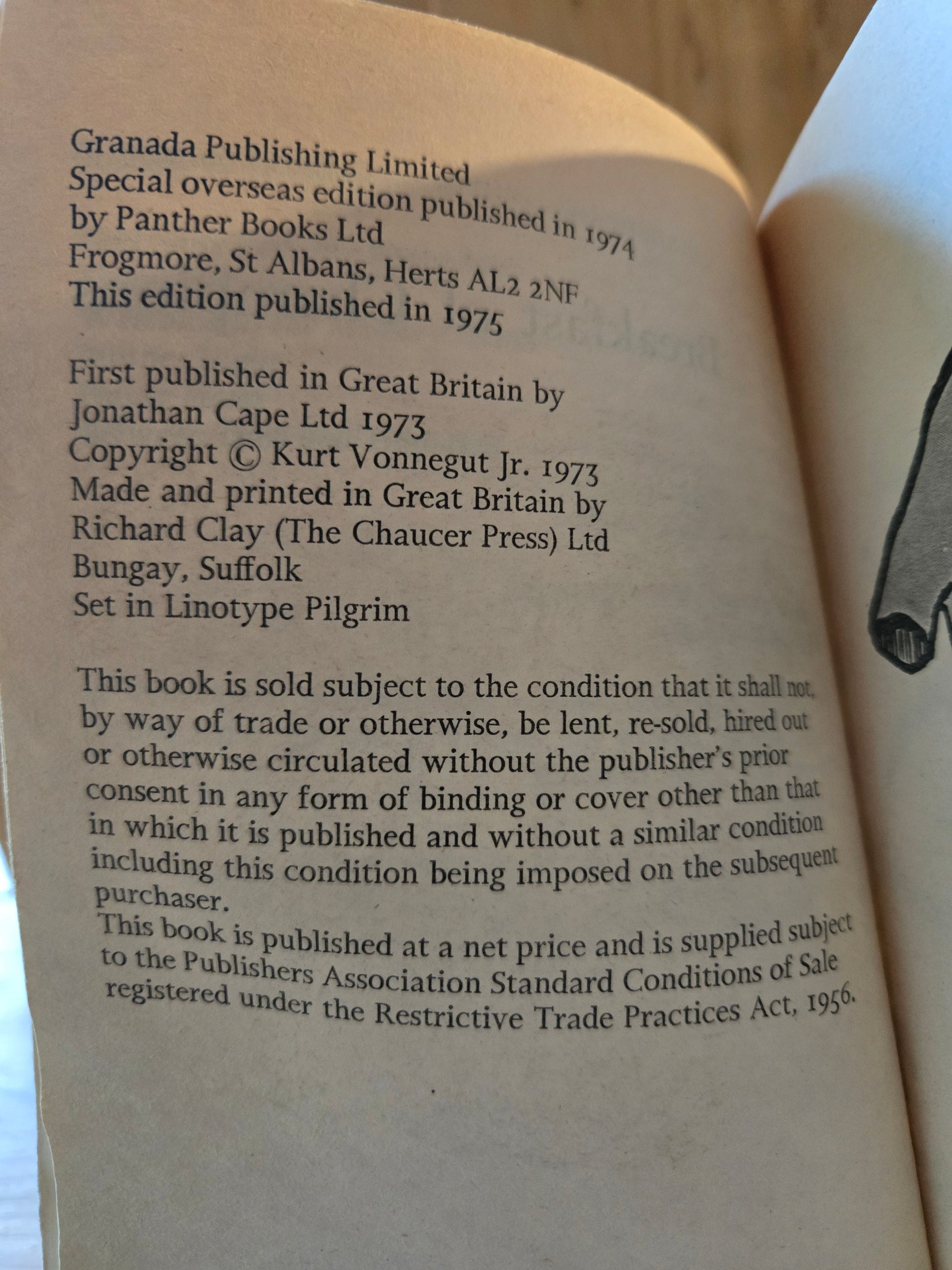 Granada Publishing Limited
Special overseas edition published in 1974
by Panther Books Ltd
Frogmore, St Albans, Herts AL2 2NF
This edition published in 1975

First published in Great Britain by
Jonathan Cape Ltd 1973
Copyright © Kurt Vonnegut Jr. 1973
Made and printed in Great Britain by
Richard Clay (The Chaucer Press) Ltd
Bungay, Suffolk
Set in Linotype Pilgrim

This book is sold subject to the condition that it shall not, by way of trade or otherwise, be lent, re-sold, hired out or otherwise circulated without the publisher's prior consent in any form of binding or cover other than that in which it is published and without a similar condition including this condition being imposed on the subsequent purchaser.
This book is published at a net price and is supplied subject to the Publishers Association Standard Conditions of Sale registered under the Restrictive Trade Practices Act, 1956.